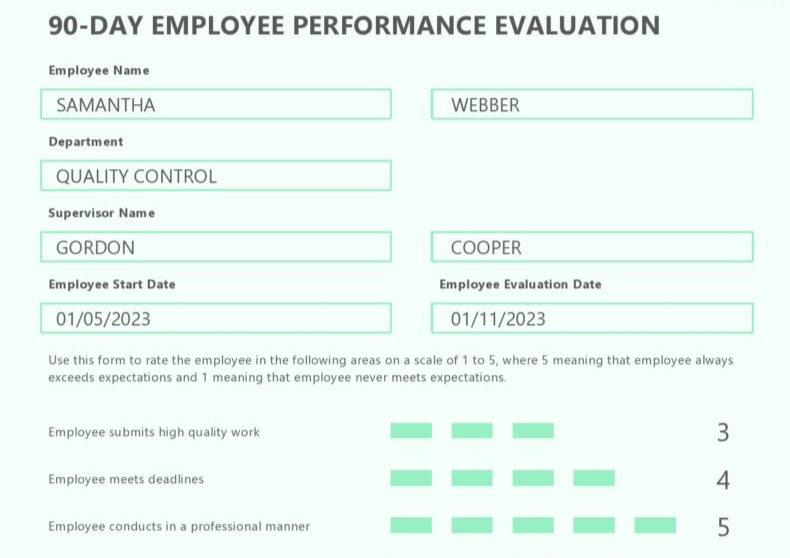 90-DAY EMPLOYEE PERFORMANCE EVALUATION

Employee Name

SAMANTHA

WEBBER

Department

QUALITY CONTROL

Supervisor Name

GORDON

COOPER

Employee Start Date

01/05/2023

Employee Evaluation Date

01/11/2023

Use this form to rate the employee in the following areas on a scale of 1 to 5, where 5 meaning that employee always exceeds expectations and 1 meaning that employee never meets expectations.

Employee submits high quality work 3

Employee meets deadlines 4

Employee conducts in a professional manner 5